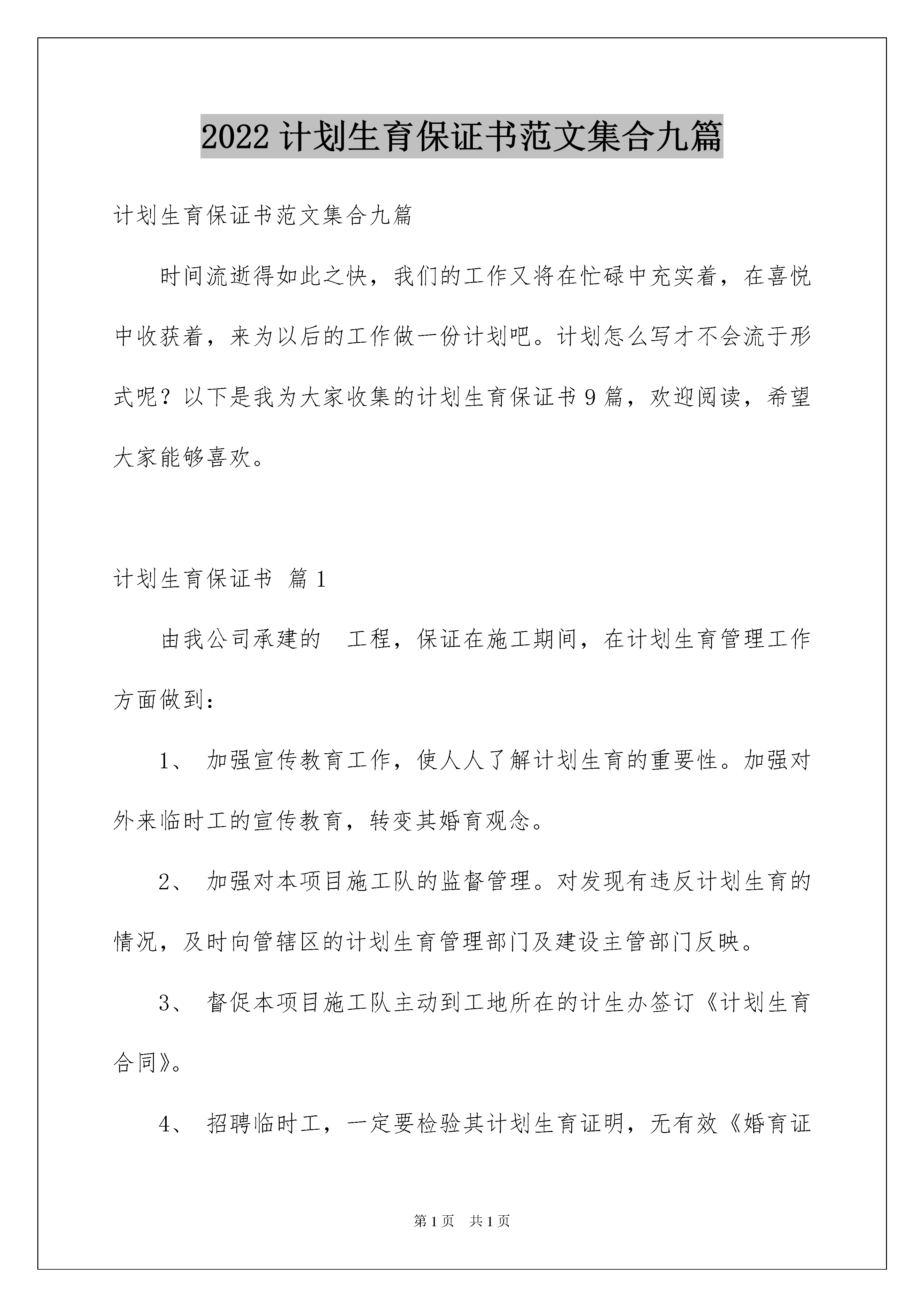 2022 计划生育保证书范文集合九篇

计划生育保证书范文集合九篇

时间流逝得如此之快，我们的工作又将在忙碌中充实着，在喜悦中收获着，来为以后的工作做一份计划吧。计划怎么写才不会流于形式呢？以下是我为大家收集的计划生育保证书 9 篇，欢迎阅读，希望大家能够喜欢。

计划生育保证书 篇 1

由我公司承建的 工程，保证在施工期间，在计划生育管理工作方面做到：

1、 加强宣传教育工作，使人人了解计划生育的重要性。加强对外来临时工的宣传教育，转变其婚育观念。

2、 加强对本项目施工队的监督管理。对发现有违反计划生育的情况，及时向管辖区的计划生育管理部门及建设主管部门反映。

3、 督促本项目施工队主动到工地所在的计生办签订《计划生育合同》。

4、 招聘临时工，一定要检验其计划生育证明，无有效《婚育证

第 1 页 共 1 页